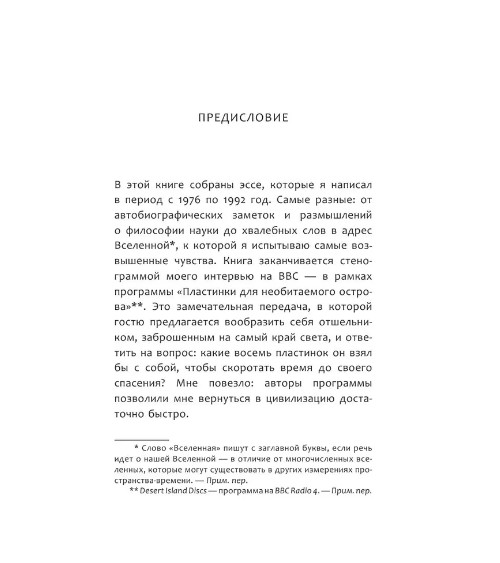 ПРЕДИСЛОВИЕ

В этой книге собраны эссе, которые я написал в период с 1976 по 1992 год. Самые разные: от автобиографических заметок и размышлений о философии науки до хвалебных слов в адрес Вселенной*, к которой я испытываю самые возвышенные чувства. Книга заканчивается стенограммой моего интервью на BBC — в рамках программы «Пластинки для необитаемого острова»**. Это замечательная передача, в которой гостю предлагается вообразить себя отшельником, заброшенным на самый край света, и ответить на вопрос: какие восемь пластинок он взял бы с собой, чтобы скоротать время до своего спасения? Мне повезло: авторы программы позволили мне вернуться в цивилизацию достаточно быстро.

* Слово «Вселенная» пишут с заглавной буквы, если речь идет о нашей Вселенной — в отличие от многочисленных вселенных, которые могут существовать в других измерениях пространства-времени. — Прим. пер.
** Desert Island Discs — программа на BBC Radio 4. — Прим. пер.